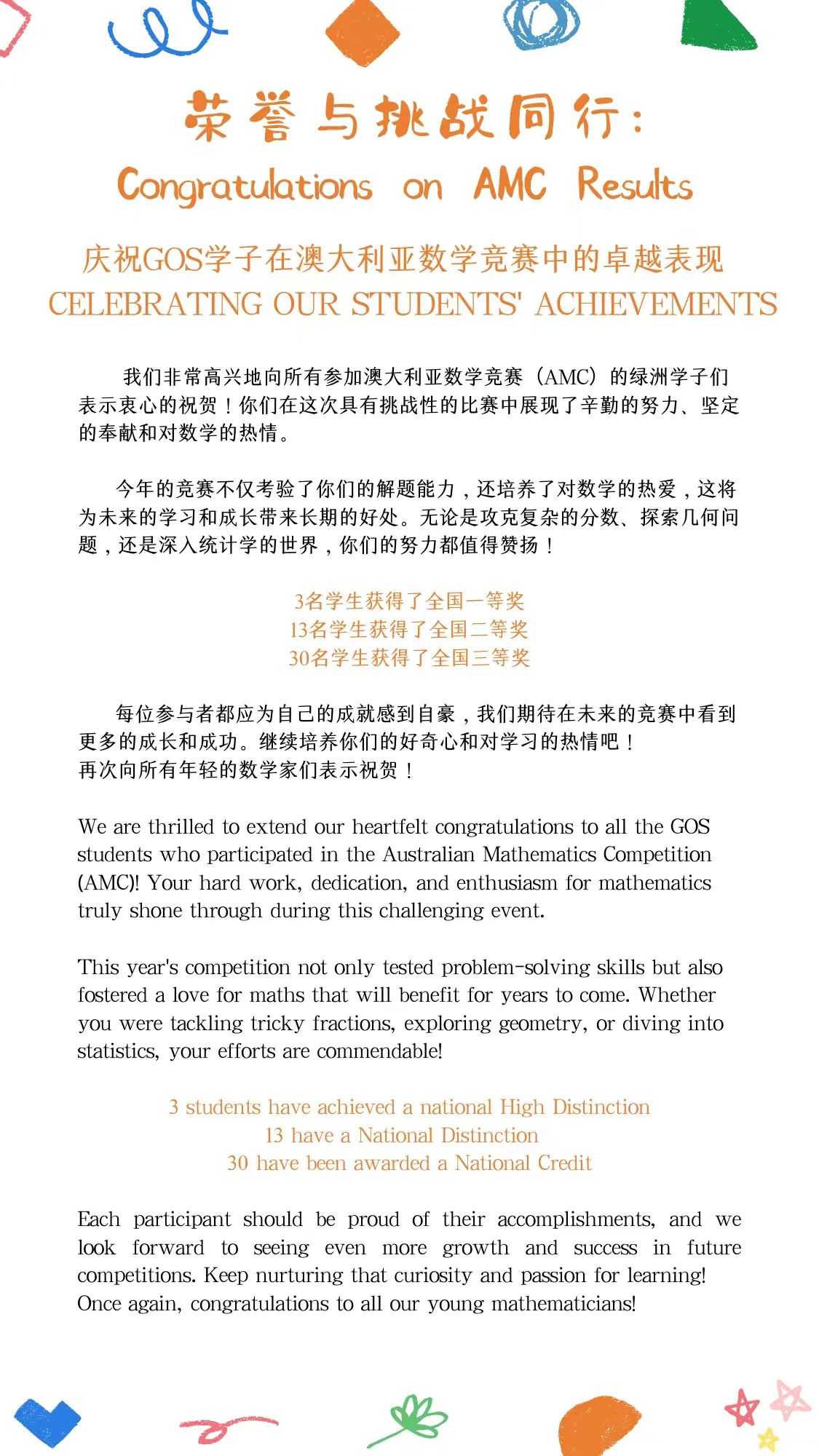 荣誉与挑战同行:
Congratulations on AMC Results

庆祝GOS学子在澳大利亚数学竞赛中的卓越表现
CELEBRATING OUR STUDENTS' ACHIEVEMENTS

我们非常高兴地向所有参加澳大利亚数学竞赛（AMC）的绿洲学子们表示衷心的祝贺！你们在这次具有挑战性的比赛中展现了辛勤的努力、坚定的奉献和对数学的热情。

今年的竞赛不仅考验了你们的解题能力，还培养了对数学的热爱，这将为未来的学习和成长带来长期的好处。无论是攻克复杂的分数、探索几何问题，还是深入统计学的世界，你们的努力都值得赞扬！

3名学生获得了全国一等奖
13名学生获得了全国二等奖
30名学生获得了全国三等奖

每位参与者都应为自己的成就感到自豪，我们期待在未来的竞赛中看到更多的成长和成功。继续培养你们的好奇心和对学习的热情吧！
再次向所有年轻的数学家们表示祝贺！

We are thrilled to extend our heartfelt congratulations to all the GOS students who participated in the Australian Mathematics Competition (AMC)! Your hard work, dedication, and enthusiasm for mathematics truly shone through during this challenging event.

This year's competition not only tested problem-solving skills but also fostered a love for maths that will benefit for years to come. Whether you were tackling tricky fractions, exploring geometry, or diving into statistics, your efforts are commendable!

3 students have achieved a national High Distinction
13 have a National Distinction
30 have been awarded a National Credit

Each participant should be proud of their accomplishments, and we look forward to seeing even more growth and success in future competitions. Keep nurturing that curiosity and passion for learning!
Once again, congratulations to all our young mathematicians!